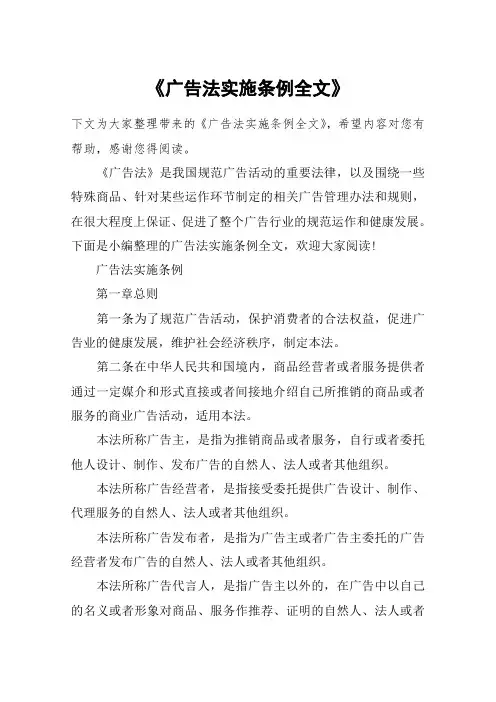 《广告法实施条例全文》

下文为大家整理带来的《广告法实施条例全文》，希望内容对您有帮助，感谢您得阅读。

《广告法》是我国规范广告活动的重要法律，以及围绕一些特殊商品、针对某些运作环节制定的相关广告管理办法和规则，在很大程度上保证、促进了整个广告行业的规范运作和健康发展。下面是小编整理的广告法实施条例全文，欢迎大家阅读！

广告法实施条例

第一章总则

第一条为了规范广告活动，保护消费者的合法权益，促进广告业的健康发展，维护社会经济秩序，制定本法。

第二条在中华人民共和国境内，商品经营者或者服务提供者通过一定媒介和形式直接或者间接地介绍自己所推销的商品或者服务的商业广告活动，适用本法。

本法所称广告主，是指为推销商品或者服务，自行或者委托他人设计、制作、发布广告的自然人、法人或者其他组织。

本法所称广告经营者，是指接受委托提供广告设计、制作、代理服务的自然人、法人或者其他组织。

本法所称广告发布者，是指为广告主或者广告主委托的广告经营者发布广告的自然人、法人或者其他组织。

本法所称广告代言人，是指广告主以外的，在广告中以自己的名义或者形象对商品、服务作推荐、证明的自然人、法人或者